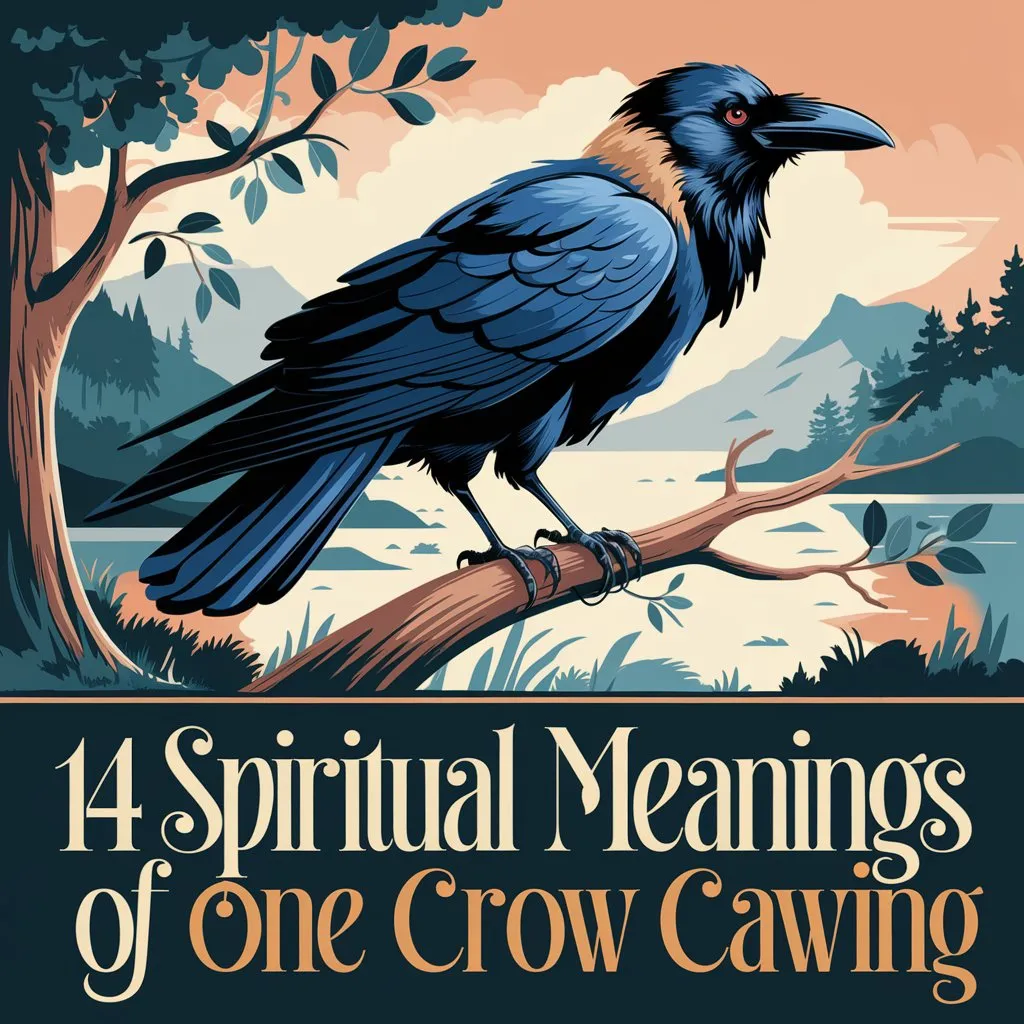 14 Spiritual Meanings of One Crow Cawing